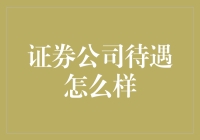 证券公司待遇怎么样